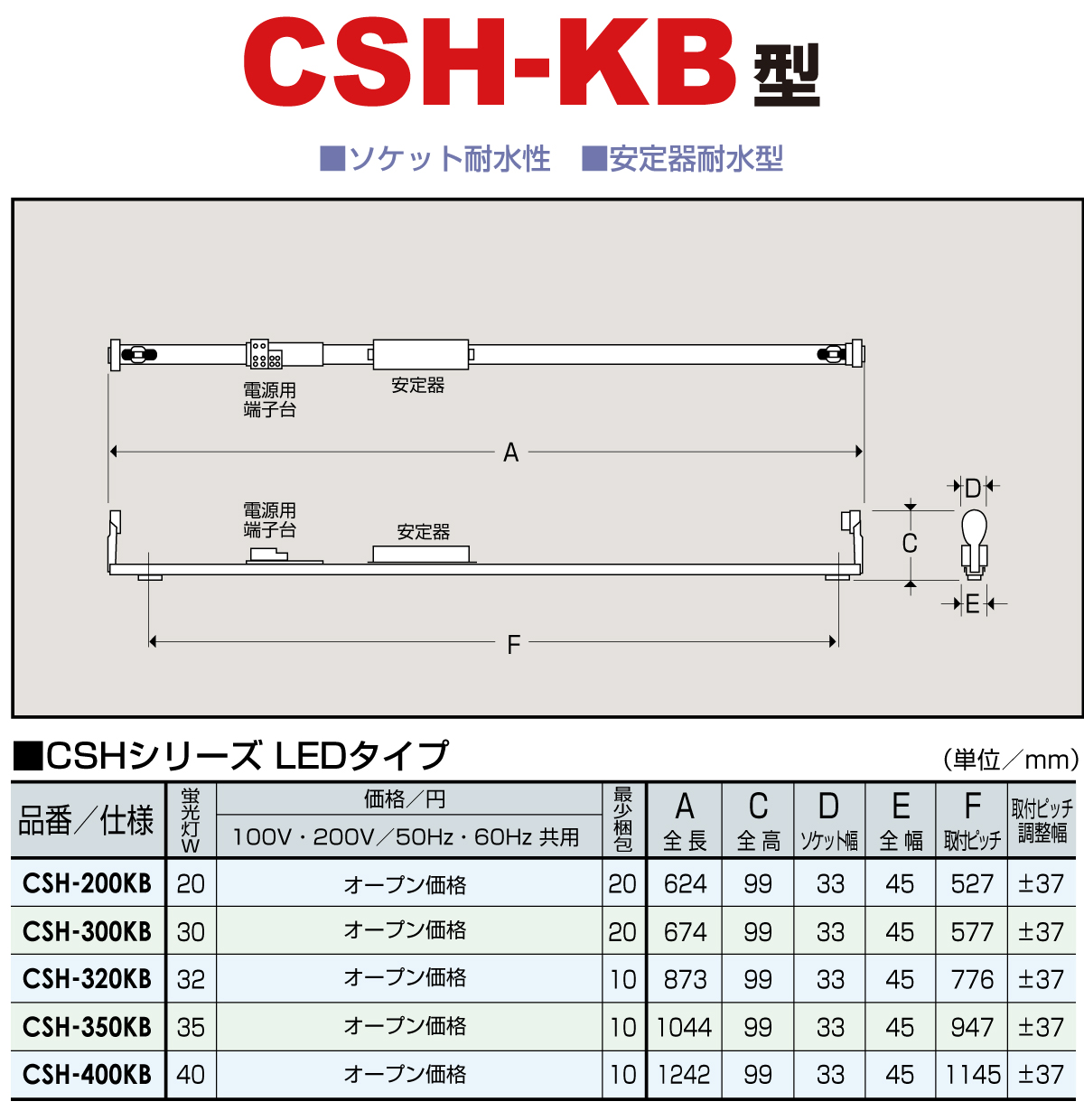 CSH-KB型

■ソケット耐水性　■安定器耐水型

電源用端子台

安定器

A

電源用端子台

安定器

D

C

E

F

■CSHシリーズ LEDタイプ

（単位／mm）

| 品番／仕様 | 蛍光灯W | 価格／円 100V・200V／50Hz・60Hz 共用 | 最少梱包 | A 全長 | C 全高 | D ソケット幅 | E 全幅 | F 取付ピッチ | 取付ピッチ調整幅 |
|---|---|---|---|---|---|---|---|---|---|
| CSH-200KB | 20 | オープン価格 | 20 | 624 | 99 | 33 | 45 | 527 | ±37 |
| CSH-300KB | 30 | オープン価格 | 20 | 674 | 99 | 33 | 45 | 577 | ±37 |
| CSH-320KB | 32 | オープン価格 | 10 | 873 | 99 | 33 | 45 | 776 | ±37 |
| CSH-350KB | 35 | オープン価格 | 10 | 1044 | 99 | 33 | 45 | 947 | ±37 |
| CSH-400KB | 40 | オープン価格 | 10 | 1242 | 99 | 33 | 45 | 1145 | ±37 |